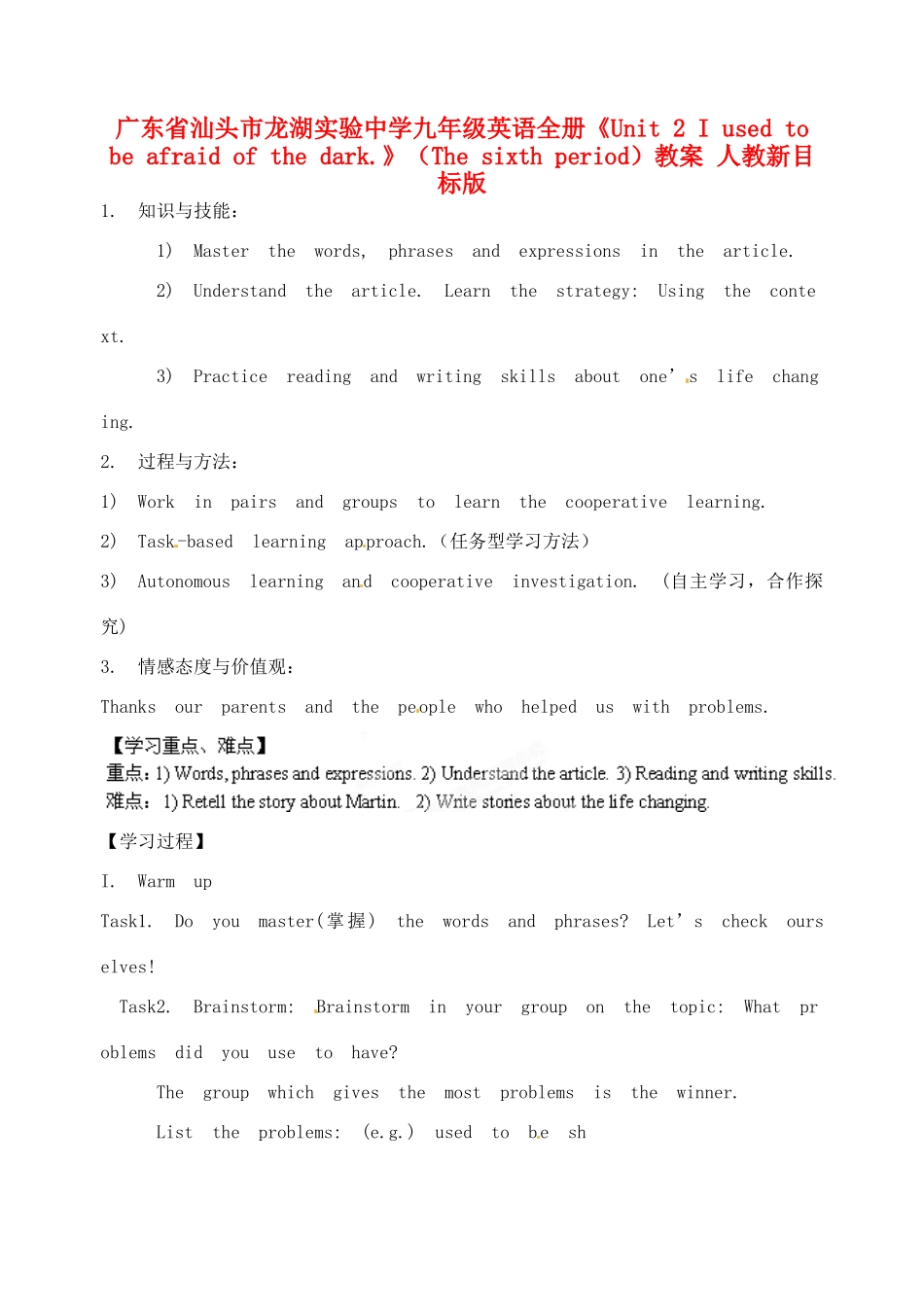 广东省汕头市龙湖实验中学九年级英语全册《Unit 2 I used to be afraid of the dark.》（The sixth period）教案 人教新目标版

1. 知识与技能：

1) Master the words, phrases and expressions in the article.

2) Understand the article. Learn the strategy: Using the context.

3) Practice reading and writing skills about one's life changing.

2. 过程与方法：

1) Work in pairs and groups to learn the cooperative learning.

2) Task-based learning approach.（任务型学习方法）

3) Autonomous learning and cooperative investigation. （自主学习，合作探究）

3. 情感态度与价值观：

Thanks our parents and the people who helped us with problems.

【学习重点、难点】

重点：1) Words, phrases and expressions. 2) Understand the article. 3) Reading and writing skills.

难点： 1) Retell the story about Martin. 2) Write stories about the life changing.

【学习过程】

I. Warm up

Task1. Do you master(掌握) the words and phrases? Let's check ourselves!

Task2. Brainstorm: Brainstorm in your group on the topic: What problems did you use to have?

The group which gives the most problems is the winner.

List the problems: (e.g.) used to be sh